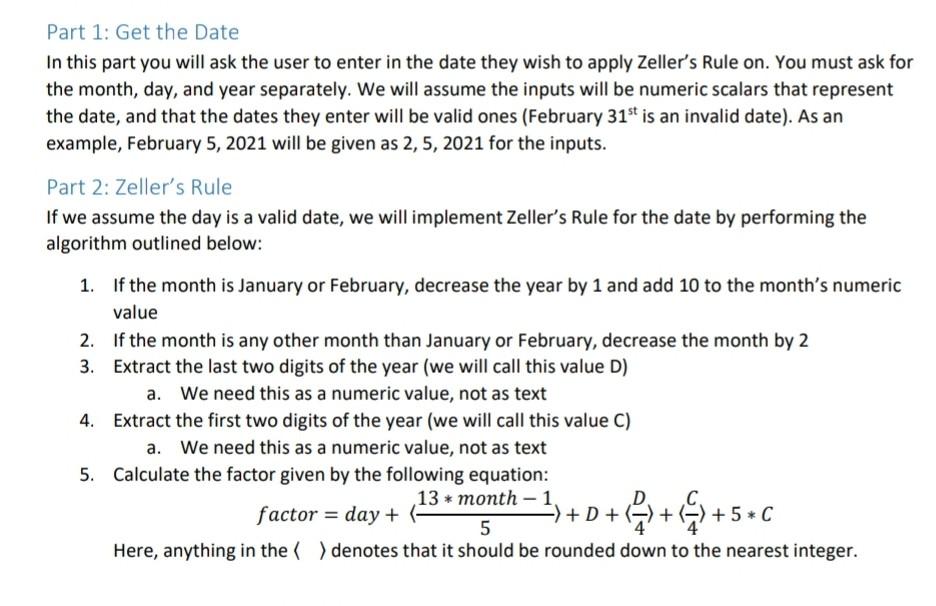 Part 1: Get the Date

In this part you will ask the user to enter in the date they wish to apply Zeller's Rule on. You must ask for the month, day, and year separately. We will assume the inputs will be numeric scalars that represent the date, and that the dates they enter will be valid ones (February 31$^{st}$ is an invalid date). As an example, February 5, 2021 will be given as 2, 5, 2021 for the inputs.

Part 2: Zeller's Rule

If we assume the day is a valid date, we will implement Zeller's Rule for the date by performing the algorithm outlined below:

1. If the month is January or February, decrease the year by 1 and add 10 to the month's numeric value
2. If the month is any other month than January or February, decrease the month by 2
3. Extract the last two digits of the year (we will call this value D)
   a. We need this as a numeric value, not as text
4. Extract the first two digits of the year (we will call this value C)
   a. We need this as a numeric value, not as text
5. Calculate the factor given by the following equation:

$factor = day + \langle\frac{13 * month - 1}{5}\rangle + D + \langle\frac{D}{4}\rangle + \langle\frac{C}{4}\rangle + 5 * C$

Here, anything in the ⟨ ⟩ denotes that it should be rounded down to the nearest integer.